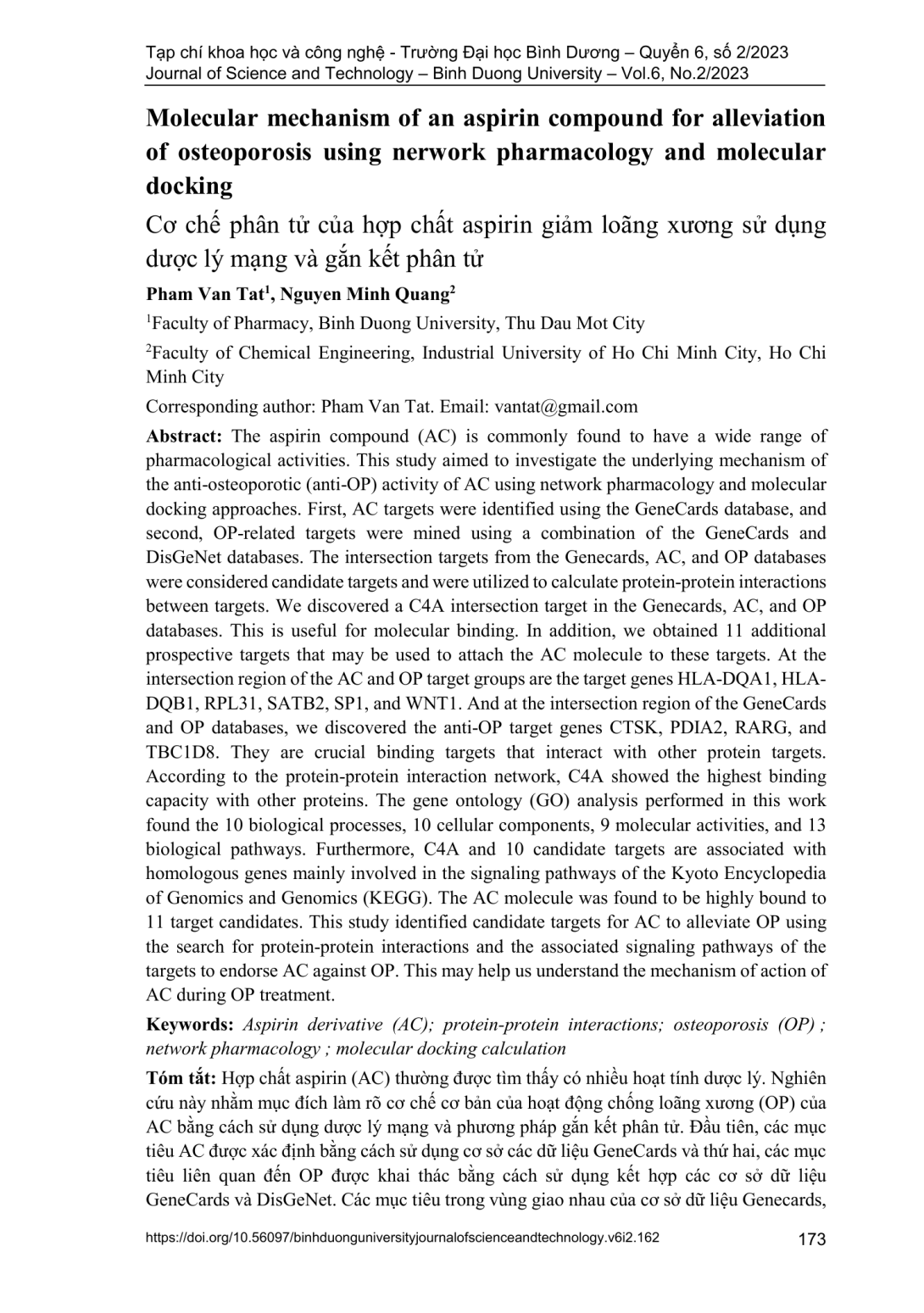 Tạp chí khoa học và công nghệ - Trường Đại học Bình Dương – Quyển 6, số 2/2023
Journal of Science and Technology – Binh Duong University – Vol.6, No.2/2023

Molecular mechanism of an aspirin compound for alleviation of osteoporosis using nerwork pharmacology and molecular docking

Cơ chế phân tử của hợp chất aspirin giảm loãng xương sử dụng dược lý mạng và gắn kết phân tử

Pham Van Tat$^1$, Nguyen Minh Quang$^2$

$^1$Faculty of Pharmacy, Binh Duong University, Thu Dau Mot City

$^2$Faculty of Chemical Engineering, Industrial University of Ho Chi Minh City, Ho Chi Minh City

Corresponding author: Pham Van Tat. Email: vantat@gmail.com

Abstract: The aspirin compound (AC) is commonly found to have a wide range of pharmacological activities. This study aimed to investigate the underlying mechanism of the anti-osteoporotic (anti-OP) activity of AC using network pharmacology and molecular docking approaches. First, AC targets were identified using the GeneCards database, and second, OP-related targets were mined using a combination of the GeneCards and DisGeNet databases. The intersection targets from the Genecards, AC, and OP databases were considered candidate targets and were utilized to calculate protein-protein interactions between targets. We discovered a C4A intersection target in the Genecards, AC, and OP databases. This is useful for molecular binding. In addition, we obtained 11 additional prospective targets that may be used to attach the AC molecule to these targets. At the intersection region of the AC and OP target groups are the target genes HLA-DQA1, HLA-DQB1, RPL31, SATB2, SP1, and WNT1. And at the intersection region of the GeneCards and OP databases, we discovered the anti-OP target genes CTSK, PDIA2, RARG, and TBC1D8. They are crucial binding targets that interact with other protein targets. According to the protein-protein interaction network, C4A showed the highest binding capacity with other proteins. The gene ontology (GO) analysis performed in this work found the 10 biological processes, 10 cellular components, 9 molecular activities, and 13 biological pathways. Furthermore, C4A and 10 candidate targets are associated with homologous genes mainly involved in the signaling pathways of the Kyoto Encyclopedia of Genomics and Genomics (KEGG). The AC molecule was found to be highly bound to 11 target candidates. This study identified candidate targets for AC to alleviate OP using the search for protein-protein interactions and the associated signaling pathways of the targets to endorse AC against OP. This may help us understand the mechanism of action of AC during OP treatment.

Keywords: Aspirin derivative (AC); protein-protein interactions; osteoporosis (OP) ; network pharmacology ; molecular docking calculation

Tóm tắt: Hợp chất aspirin (AC) thường được tìm thấy có nhiều hoạt tính dược lý. Nghiên cứu này nhằm mục đích làm rõ cơ chế cơ bản của hoạt động chống loãng xương (OP) của AC bằng cách sử dụng dược lý mạng và phương pháp gắn kết phân tử. Đầu tiên, các mục tiêu AC được xác định bằng cách sử dụng cơ sở các dữ liệu GeneCards và thứ hai, các mục tiêu liên quan đến OP được khai thác bằng cách sử dụng kết hợp các cơ sở dữ liệu GeneCards và DisGeNet. Các mục tiêu trong vùng giao nhau của cơ sở dữ liệu Genecards,

https://doi.org/10.56097/binhduonguniversityjournalofscienceandtechnology.v6i2.162

173